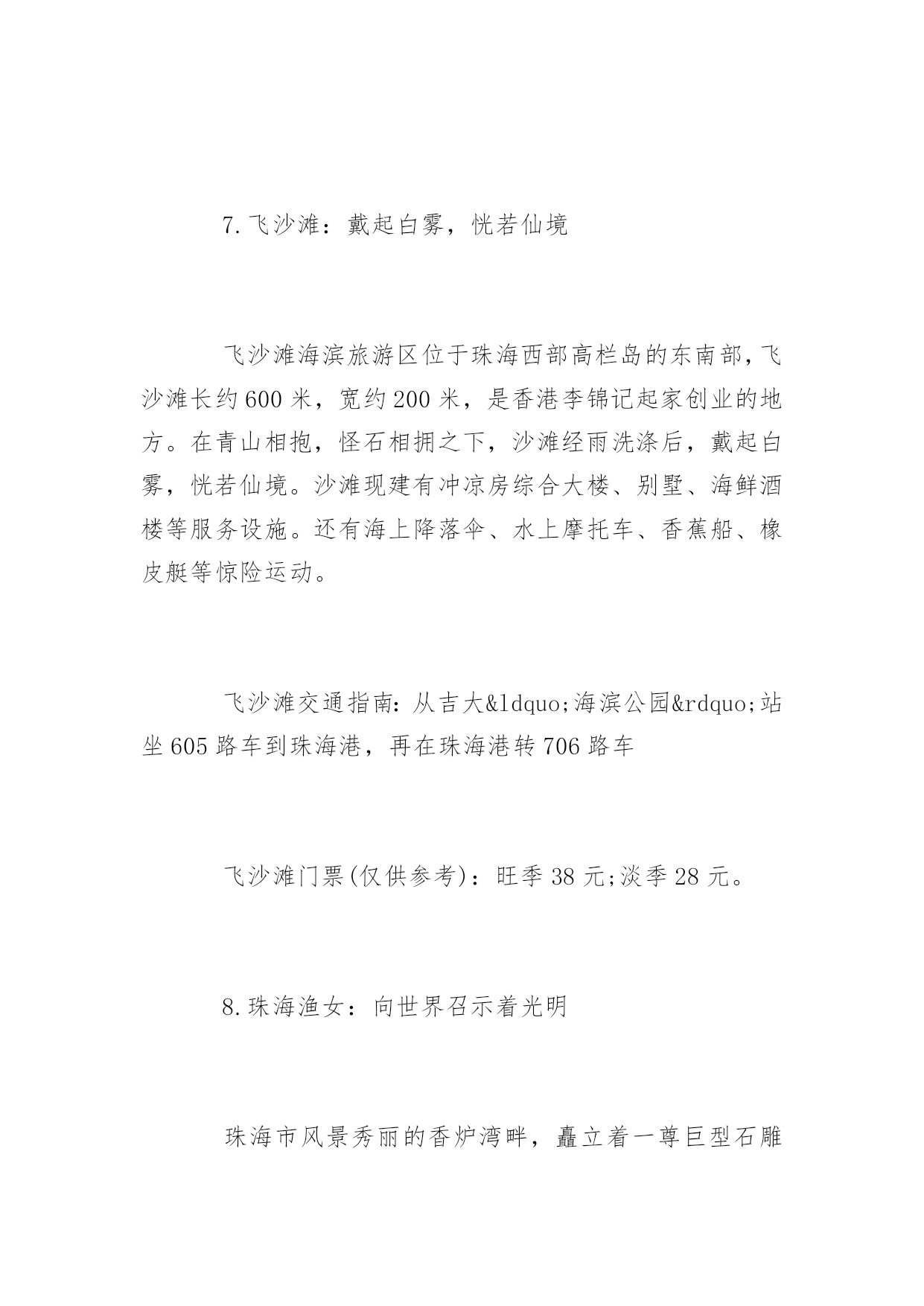 7.飞沙滩：戴起白雾，恍若仙境

飞沙滩海滨旅游区位于珠海西部高栏岛的东南部，飞沙滩长约600米，宽约200米，是香港李锦记起家创业的地方。在青山相抱，怪石相拥之下，沙滩经雨洗涤后，戴起白雾，恍若仙境。沙滩现建有冲凉房综合大楼、别墅、海鲜酒楼等服务设施。还有海上降落伞、水上摩托车、香蕉船、橡皮艇等惊险运动。

飞沙滩交通指南：从吉大&ldquo;海滨公园&rdquo;站坐605路车到珠海港，再在珠海港转706路车

飞沙滩门票(仅供参考)：旺季38元;淡季28元。

8.珠海渔女：向世界召示着光明

珠海市风景秀丽的香炉湾畔，矗立着一尊巨型石雕